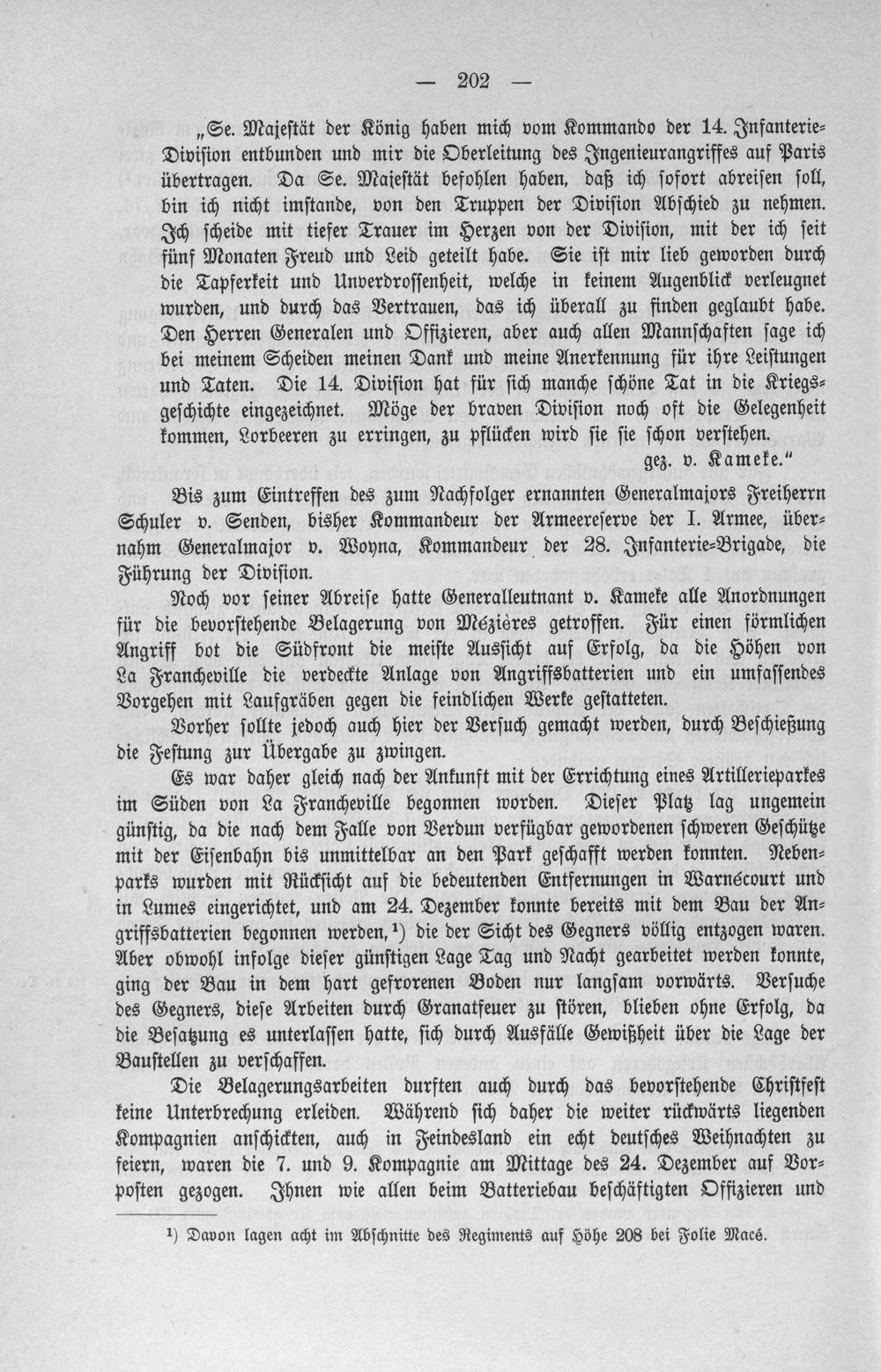 — 202 —

„Se. Majestät der König haben mich vom Kommando der 14. Infanterie-Division entbunden und mir die Oberleitung des Ingenieurangriffes auf Paris übertragen. Da Se. Majestät befohlen haben, daß ich sofort abreisen soll, bin ich nicht imstande, von den Truppen der Division Abschied zu nehmen. Ich scheide mit tiefer Trauer im Herzen von der Division, mit der ich seit fünf Monaten Freud und Leid geteilt habe. Sie ist mir lieb geworden durch die Tapferkeit und Unverdrossenheit, welche in keinem Augenblick verleugnet wurden, und durch das Vertrauen, das ich überall zu finden geglaubt habe. Den Herren Generalen und Offizieren, aber auch allen Mannschaften sage ich bei meinem Scheiden meinen Dank und meine Anerkennung für ihre Leistungen und Taten. Die 14. Division hat für sich manche schöne Tat in die Kriegsgeschichte eingezeichnet. Möge der braven Division noch oft die Gelegenheit kommen, Lorbeeren zu erringen, zu pflücken wird sie sie schon verstehen.

gez. v. Kameke."

Bis zum Eintreffen des zum Nachfolger ernannten Generalmajors Freiherrn Schuler v. Senden, bisher Kommandeur der Armeereserve der I. Armee, übernahm Generalmajor v. Woyna, Kommandeur der 28. Infanterie-Brigade, die Führung der Division.

Noch vor seiner Abreise hatte Generalleutnant v. Kameke alle Anordnungen für die bevorstehende Belagerung von Mézières getroffen. Für einen förmlichen Angriff bot die Südfront die meiste Aussicht auf Erfolg, da die Höhen von La Francheville die verdeckte Anlage von Angriffsbatterien und ein umfassendes Vorgehen mit Laufgräben gegen die feindlichen Werke gestatteten.

Vorher sollte jedoch auch hier der Versuch gemacht werden, durch Beschießung die Festung zur Übergabe zu zwingen.

Es war daher gleich nach der Ankunft mit der Errichtung eines Artillerieparkes im Süden von La Francheville begonnen worden. Dieser Platz lag ungemein günstig, da die nach dem Falle von Verdun verfügbar gewordenen schweren Geschütze mit der Eisenbahn bis unmittelbar an den Park geschafft werden konnten. Nebenparks wurden mit Rücksicht auf die bedeutenden Entfernungen in Warnécourt und in Lumes eingerichtet, und am 24. Dezember konnte bereits mit dem Bau der Angriffsbatterien begonnen werden,$^{1}$) die der Sicht des Gegners völlig entzogen waren. Aber obwohl infolge dieser günstigen Lage Tag und Nacht gearbeitet werden konnte, ging der Bau in dem hart gefrorenen Boden nur langsam vorwärts. Versuche des Gegners, diese Arbeiten durch Granatfeuer zu stören, blieben ohne Erfolg, da die Besatzung es unterlassen hatte, sich durch Ausfälle Gewißheit über die Lage der Baustellen zu verschaffen.

Die Belagerungsarbeiten durften auch durch das bevorstehende Christfest keine Unterbrechung erleiden. Während sich daher die weiter rückwärts liegenden Kompagnien anschickten, auch in Feindesland ein echt deutsches Weihnachten zu feiern, waren die 7. und 9. Kompagnie am Mittage des 24. Dezember auf Vorposten gezogen. Ihnen wie allen beim Batteriebau beschäftigten Offizieren und

$^{1}$) Davon lagen acht im Abschnitte des Regiments auf Höhe 208 bei Folie Macé.